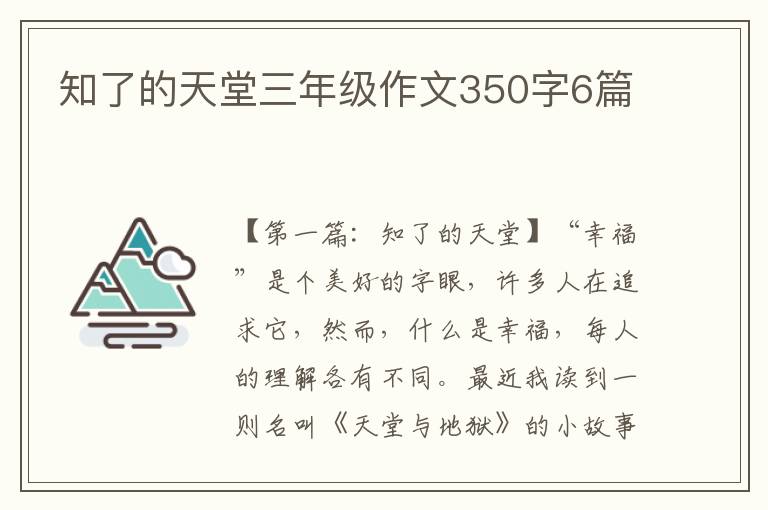 知了的天堂三年级作文350字6篇

【第一篇：知了的天堂】“幸福”是个美好的字眼，许多人在追求它，然而，什么是幸福，每人的理解各有不同。最近我读到一则名叫《天堂与地狱》的小故事